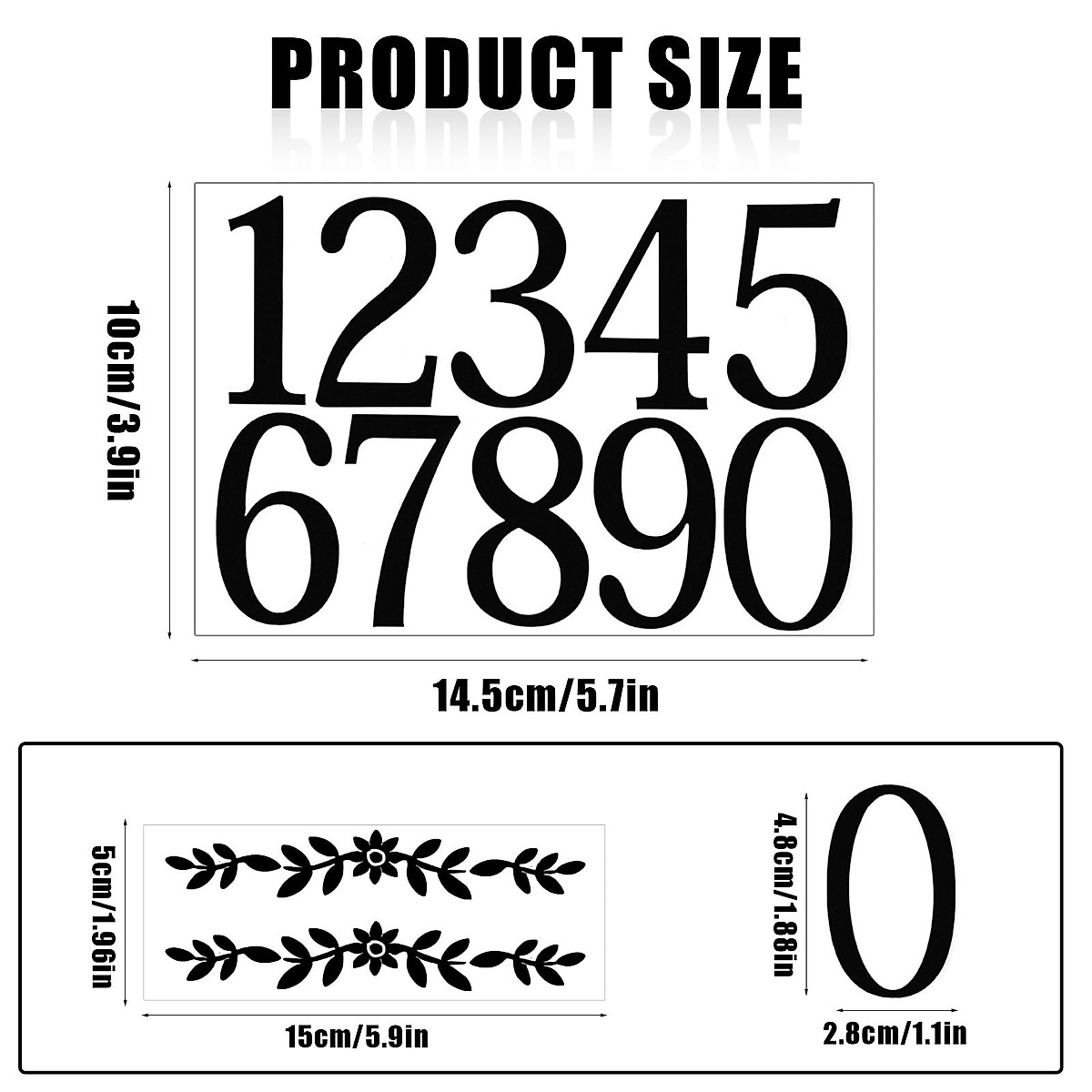 PRODUCT SIZE

10cm/3.9in

12345
67890

14.5cm/5.7in

5cm/1.96in

15cm/5.9in

4.8cm/1.88in

0

2.8cm/1.1in